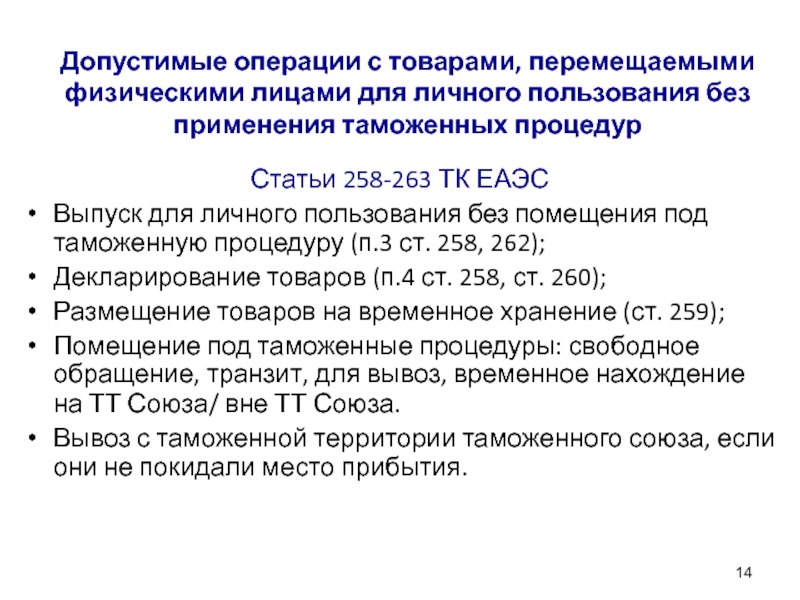 Допустимые операции с товарами, перемещаемыми физическими лицами для личного пользования без применения таможенных процедур

Статьи 258-263 ТК ЕАЭС

• Выпуск для личного пользования без помещения под таможенную процедуру (п.3 ст. 258, 262);
• Декларирование товаров (п.4 ст. 258, ст. 260);
• Размещение товаров на временное хранение (ст. 259);
• Помещение под таможенные процедуры: свободное обращение, транзит, для вывоз, временное нахождение на ТТ Союза/ вне ТТ Союза.
• Вывоз с таможенной территории таможенного союза, если они не покидали место прибытия.

14